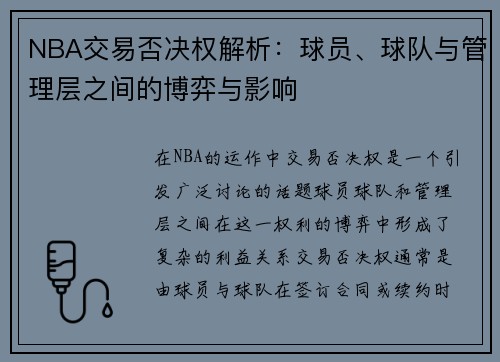 NBA交易否决权解析：球员、球队与管理层之间的博弈与影响

在NBA的运作中交易否决权是一个引发广泛讨论的话题球员球队和管理层之间在这一权利的博弈中形成了复杂的利益关系交易否决权通常是由球员与球队在签订合同或续约时